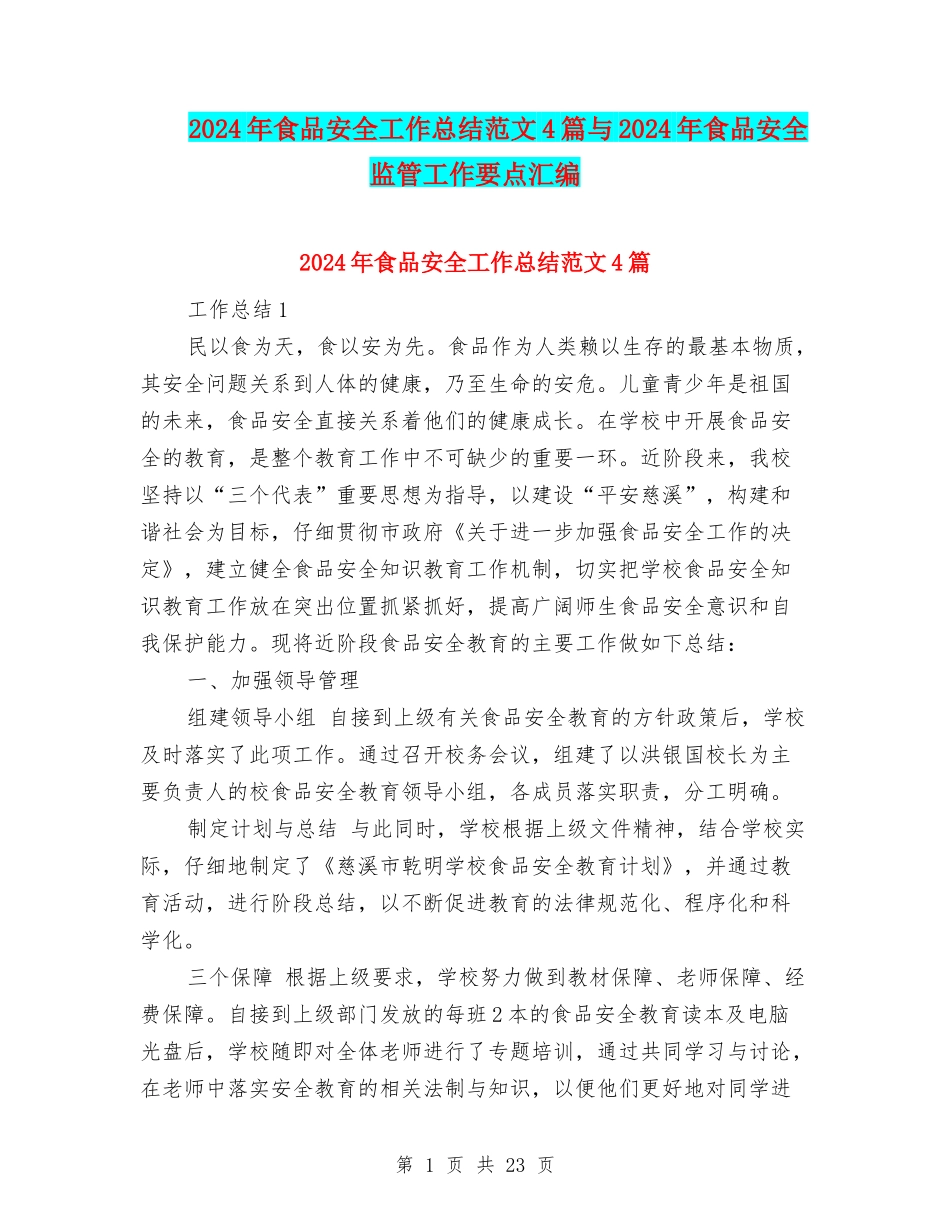 2024年食品安全工作总结范文4篇与2024年食品安全监管工作要点汇编

2024年食品安全工作总结范文4篇

工作总结1

民以食为天，食以安为先。食品作为人类赖以生存的最基本物质，其安全问题关系到人体的健康，乃至生命的安危。儿童青少年是祖国的未来，食品安全直接关系着他们的健康成长。在学校中开展食品安全的教育，是整个教育工作中不可缺少的重要一环。近阶段来，我校坚持以“三个代表”重要思想为指导，以建设“平安慈溪”，构建和谐社会为目标，仔细贯彻市政府《关于进一步加强食品安全工作的决定》，建立健全食品安全知识教育工作机制，切实把学校食品安全知识教育工作放在突出位置抓紧抓好，提高广阔师生食品安全意识和自我保护能力。现将近阶段食品安全教育的主要工作做如下总结：

一、加强领导管理

组建领导小组 自接到上级有关食品安全教育的方针政策后，学校及时落实了此项工作。通过召开校务会议，组建了以洪银国校长为主要负责人的校食品安全教育领导小组，各成员落实职责，分工明确。

制定计划与总结 与此同时，学校根据上级文件精神，结合学校实际，仔细地制定了《慈溪市乾明学校食品安全教育计划》，并通过教育活动，进行阶段总结，以不断促进教育的法律规范化、程序化和科学化。

三个保障 根据上级要求，学校努力做到教材保障、老师保障、经费保障。自接到上级部门发放的每班2本的食品安全教育读本及电脑光盘后，学校随即对全体老师进行了专题培训，通过共同学习与讨论，在老师中落实安全教育的相关法制与知识，以便他们更好地对同学进

第 1 页 共 23 页